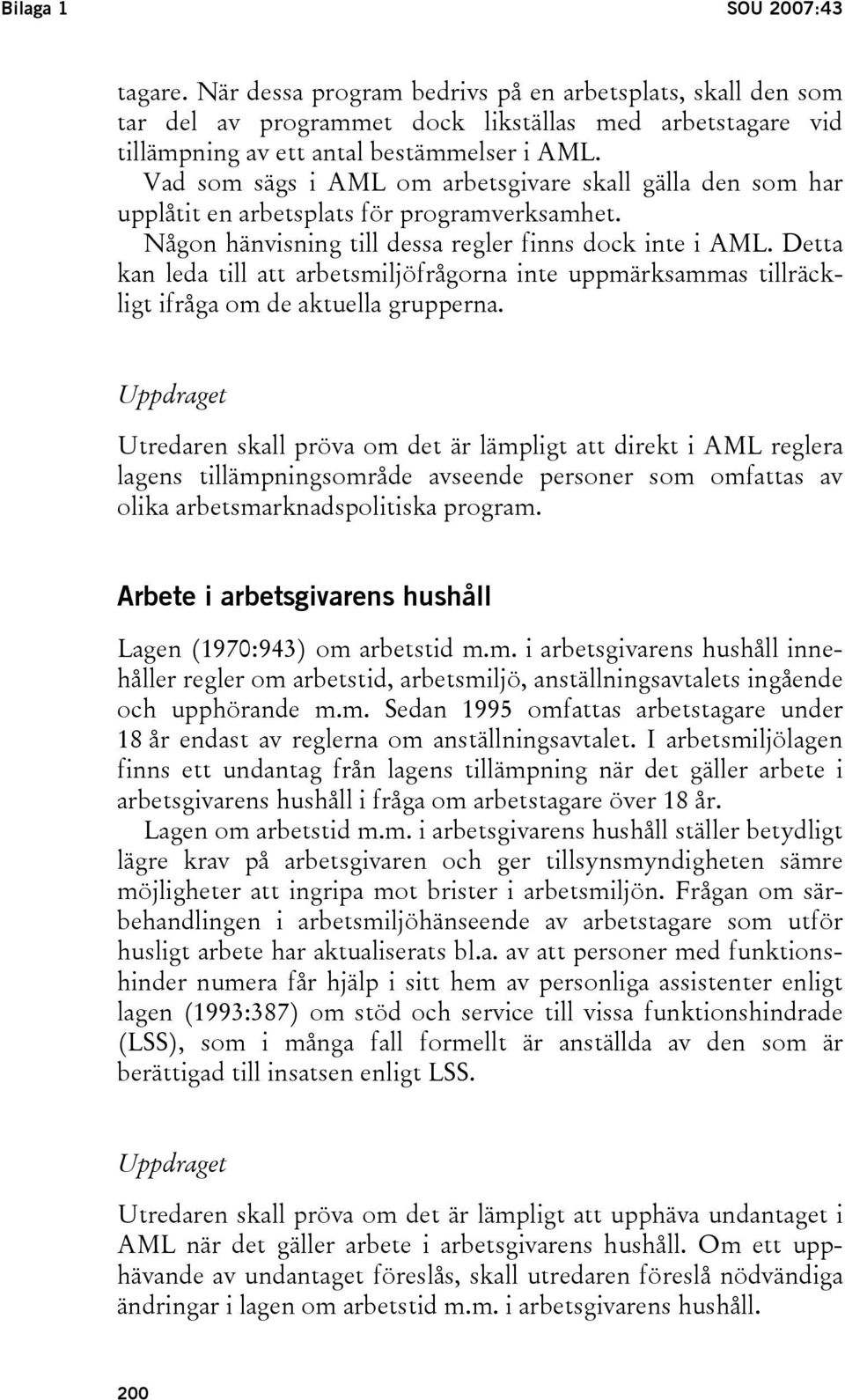 Bilaga 1 SOU 2007:43

tagare. När dessa program bedrivs på en arbetsplats, skall den som tar del av programmet dock likställas med arbetstagare vid tillämpning av ett antal bestämmelser i AML.

Vad som sägs i AML om arbetsgivare skall gälla den som har upplåtit en arbetsplats för programverksamhet.

Någon hänvisning till dessa regler finns dock inte i AML. Detta kan leda till att arbetsmiljöfrågorna inte uppmärksammas tillräckligt ifråga om de aktuella grupperna.

Uppdraget

Utredaren skall pröva om det är lämpligt att direkt i AML reglera lagens tillämpningsområde avseende personer som omfattas av olika arbetsmarknadspolitiska program.

Arbete i arbetsgivarens hushåll

Lagen (1970:943) om arbetstid m.m. i arbetsgivarens hushåll innehåller regler om arbetstid, arbetsmiljö, anställningsavtalets ingående och upphörande m.m. Sedan 1995 omfattas arbetstagare under 18 år endast av reglerna om anställningsavtalet. I arbetsmiljölagen finns ett undantag från lagens tillämpning när det gäller arbete i arbetsgivarens hushåll i fråga om arbetstagare över 18 år.

Lagen om arbetstid m.m. i arbetsgivarens hushåll ställer betydligt lägre krav på arbetsgivaren och ger tillsynsmyndigheten sämre möjligheter att ingripa mot brister i arbetsmiljön. Frågan om särbehandlingen i arbetsmiljöhänseende av arbetstagare som utför husligt arbete har aktualiserats bl.a. av att personer med funktionshinder numera får hjälp i sitt hem av personliga assistenter enligt lagen (1993:387) om stöd och service till vissa funktionshindrade (LSS), som i många fall formellt är anställda av den som är berättigad till insatsen enligt LSS.

Uppdraget

Utredaren skall pröva om det är lämpligt att upphäva undantaget i AML när det gäller arbete i arbetsgivarens hushåll. Om ett upphävande av undantaget föreslås, skall utredaren föreslå nödvändiga ändringar i lagen om arbetstid m.m. i arbetsgivarens hushåll.

200